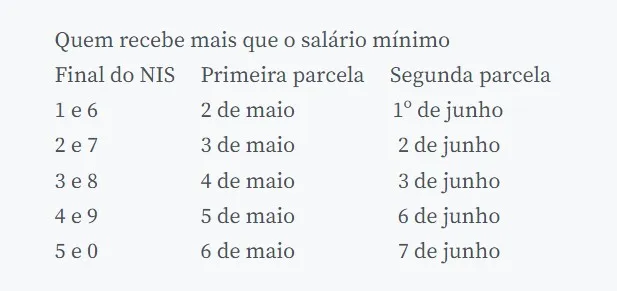 Quem recebe mais que o salário mínimo

| Final do NIS | Primeira parcela | Segunda parcela |
|---|---|---|
| 1 e 6 | 2 de maio | 1º de junho |
| 2 e 7 | 3 de maio | 2 de junho |
| 3 e 8 | 4 de maio | 3 de junho |
| 4 e 9 | 5 de maio | 6 de junho |
| 5 e 0 | 6 de maio | 7 de junho |